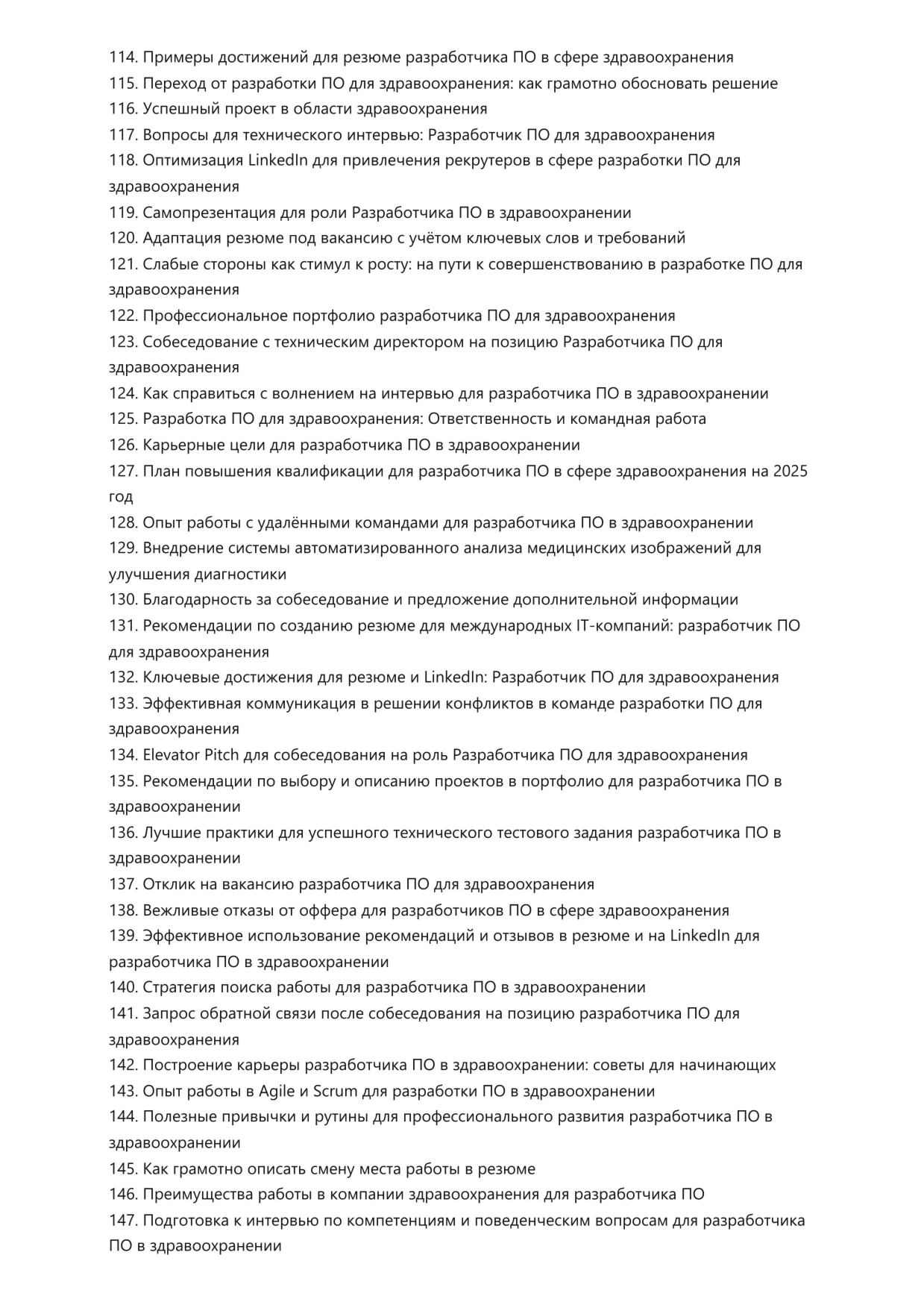 114. Примеры достижений для резюме разработчика ПО в сфере здравоохранения
115. Переход от разработки ПО для здравоохранения: как грамотно обосновать решение
116. Успешный проект в области здравоохранения
117. Вопросы для технического интервью: Разработчик ПО для здравоохранения
118. Оптимизация LinkedIn для привлечения рекрутеров в сфере разработки ПО для здравоохранения
119. Самопрезентация для роли Разработчика ПО в здравоохранении
120. Адаптация резюме под вакансию с учётом ключевых слов и требований
121. Слабые стороны как стимул к росту: на пути к совершенствованию в разработке ПО для здравоохранения
122. Профессиональное портфолио разработчика ПО для здравоохранения
123. Собеседование с техническим директором на позицию Разработчика ПО для здравоохранения
124. Как справиться с волнением на интервью для разработчика ПО в здравоохранении
125. Разработка ПО для здравоохранения: Ответственность и командная работа
126. Карьерные цели для разработчика ПО в здравоохранении
127. План повышения квалификации для разработчика ПО в сфере здравоохранения на 2025 год
128. Опыт работы с удалёнными командами для разработчика ПО в здравоохранении
129. Внедрение системы автоматизированного анализа медицинских изображений для улучшения диагностики
130. Благодарность за собеседование и предложение дополнительной информации
131. Рекомендации по созданию резюме для международных IT-компаний: разработчик ПО для здравоохранения
132. Ключевые достижения для резюме и LinkedIn: Разработчик ПО для здравоохранения
133. Эффективная коммуникация в решении конфликтов в команде разработки ПО для здравоохранения
134. Elevator Pitch для собеседования на роль Разработчика ПО для здравоохранения
135. Рекомендации по выбору и описанию проектов в портфолио для разработчика ПО в здравоохранении
136. Лучшие практики для успешного технического тестового задания разработчика ПО в здравоохранении
137. Отклик на вакансию разработчика ПО для здравоохранения
138. Вежливые отказы от оффера для разработчиков ПО в сфере здравоохранения
139. Эффективное использование рекомендаций и отзывов в резюме и на LinkedIn для разработчика ПО в здравоохранении
140. Стратегия поиска работы для разработчика ПО в здравоохранении
141. Запрос обратной связи после собеседования на позицию разработчика ПО для здравоохранения
142. Построение карьеры разработчика ПО в здравоохранении: советы для начинающих
143. Опыт работы в Agile и Scrum для разработки ПО в здравоохранении
144. Полезные привычки и рутины для профессионального развития разработчика ПО в здравоохранении
145. Как грамотно описать смену места работы в резюме
146. Преимущества работы в компании здравоохранения для разработчика ПО
147. Подготовка к интервью по компетенциям и поведенческим вопросам для разработчика ПО в здравоохранении